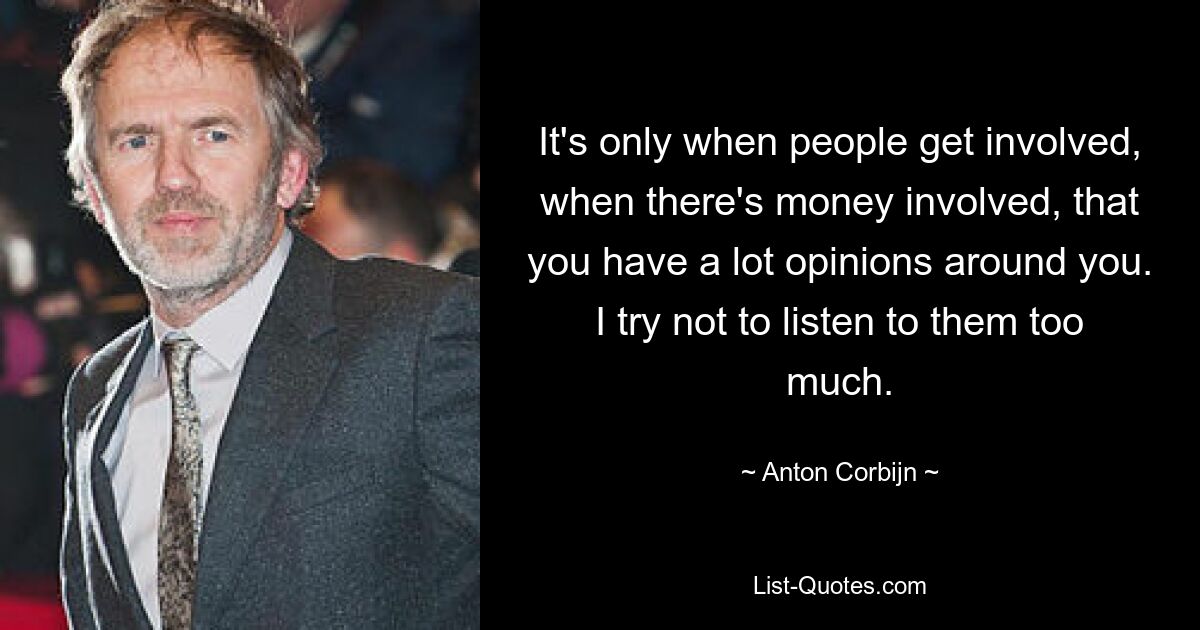 It's only when people get involved, when there's money involved, that you have a lot opinions around you. I try not to listen to them too much.

~ Anton Corbijn ~

List-Quotes.com